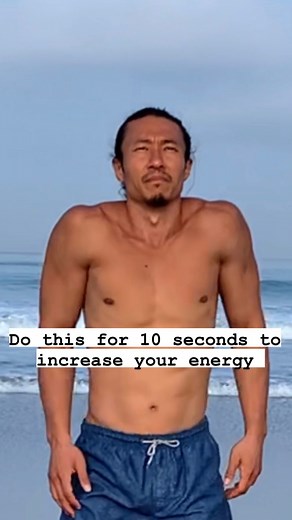 Do this for 10 seconds to increase your energy